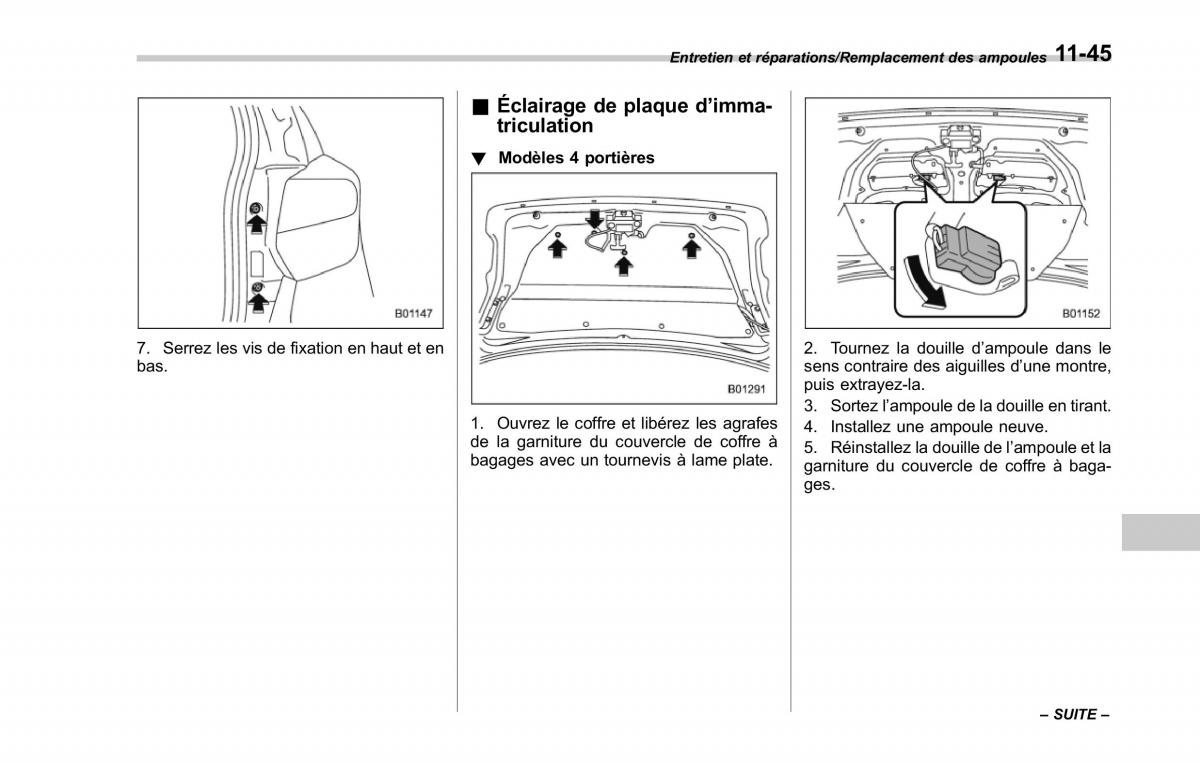 Entretien et réparations/Remplacement des ampoules 11-45

B01147

7. Serrez les vis de fixation en haut et en bas.

■ Éclairage de plaque d'immatriculation

▼ Modèles 4 portières

B01291

1. Ouvrez le coffre et libérez les agrafes de la garniture du couvercle de coffre à bagages avec un tournevis à lame plate.

B01152

2. Tournez la douille d'ampoule dans le sens contraire des aiguilles d'une montre, puis extrayez-la.

3. Sortez l'ampoule de la douille en tirant.

4. Installez une ampoule neuve.

5. Réinstallez la douille de l'ampoule et la garniture du couvercle de coffre à bagages.

– SUITE –